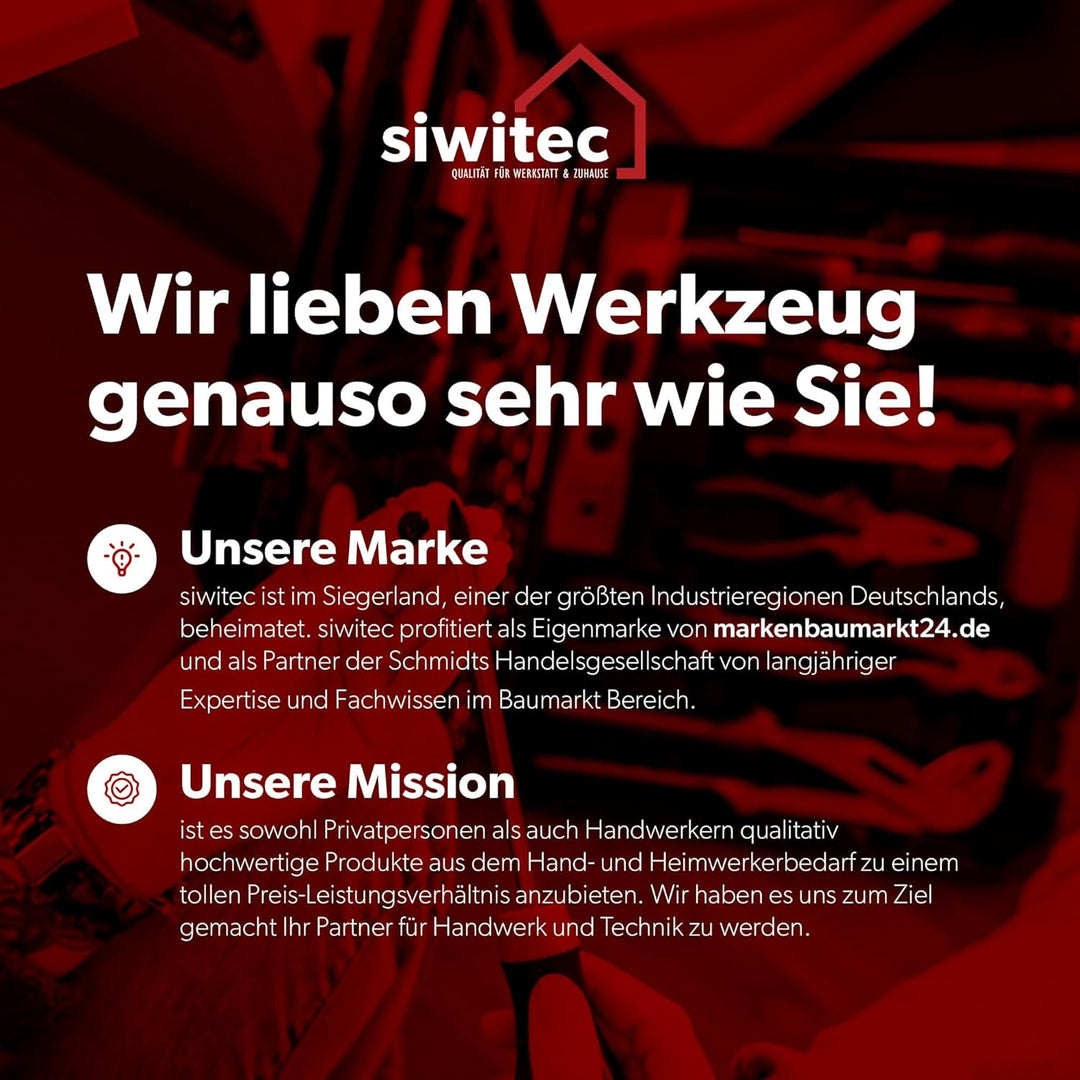 siwitec
QUALITÄT FÜR WERKSTATT & ZUHAUSE

Wir lieben Werkzeug genauso sehr wie Sie!

Unsere Marke
siwitec ist im Siegerland, einer der größten Industrieregionen Deutschlands, beheimatet. siwitec profitiert als Eigenmarke von markenbaumarkt24.de und als Partner der Schmidts Handelsgesellschaft von langjähriger Expertise und Fachwissen im Baumarkt Bereich.

Unsere Mission
ist es sowohl Privatpersonen als auch Handwerkern qualitativ hochwertige Produkte aus dem Hand- und Heimwerkerbedarf zu einem tollen Preis-Leistungsverhältnis anzubieten. Wir haben es uns zum Ziel gemacht Ihr Partner für Handwerk und Technik zu werden.